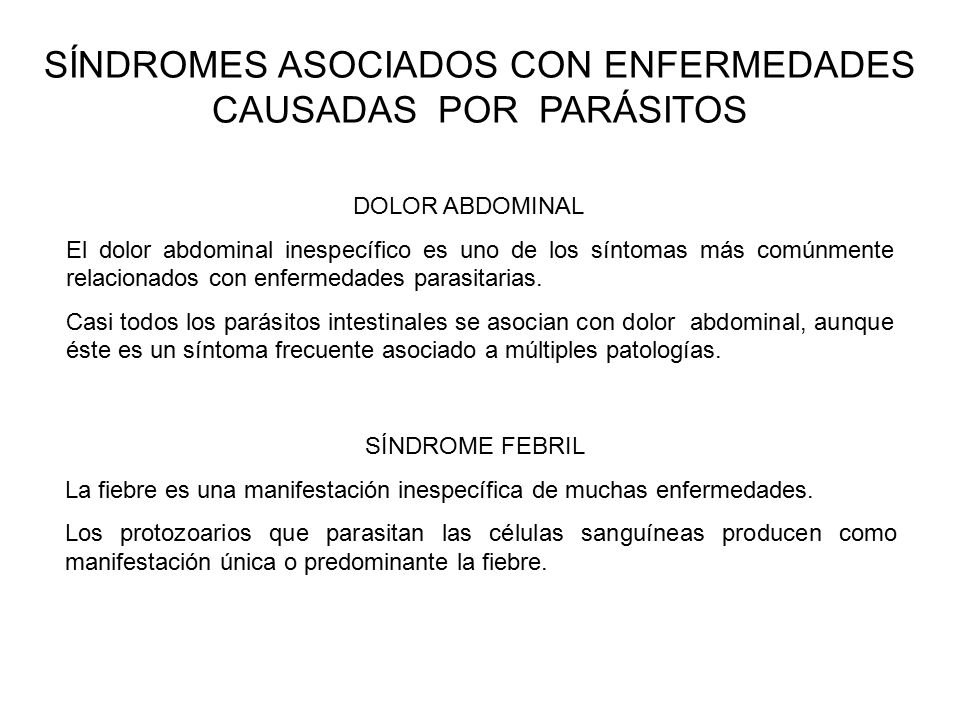 SÍNDROMES ASOCIADOS CON ENFERMEDADES CAUSADAS POR PARÁSITOS

DOLOR ABDOMINAL

El dolor abdominal inespecífico es uno de los síntomas más comúnmente relacionados con enfermedades parasitarias.

Casi todos los parásitos intestinales se asocian con dolor abdominal, aunque éste es un síntoma frecuente asociado a múltiples patologías.

SÍNDROME FEBRIL

La fiebre es una manifestación inespecífica de muchas enfermedades.

Los protozoarios que parasitan las células sanguíneas producen como manifestación única o predominante la fiebre.